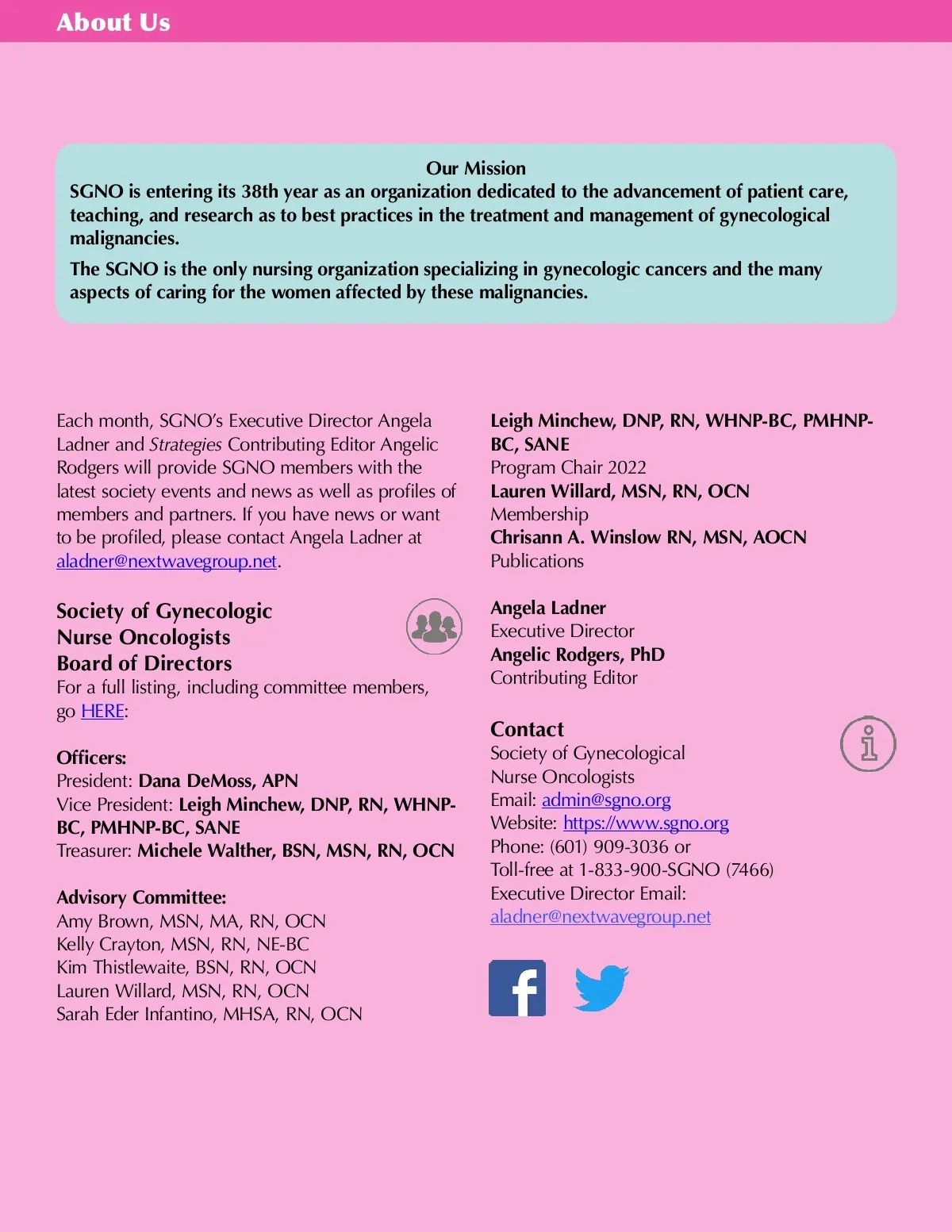 About Us

Our Mission
SGNO is entering its 38th year as an organization dedicated to the advancement of patient care, teaching, and research as to best practices in the treatment and management of gynecological malignancies.

The SGNO is the only nursing organization specializing in gynecologic cancers and the many aspects of caring for the women affected by these malignancies.

Each month, SGNO's Executive Director Angela Ladner and Strategies Contributing Editor Angelic Rodgers will provide SGNO members with the latest society events and news as well as profiles of members and partners. If you have news or want to be profiled, please contact Angela Ladner at aladner@nextwavegroup.net.

Society of Gynecologic Nurse Oncologists Board of Directors
For a full listing, including committee members, go HERE:

Officers:
President: Dana DeMoss, APN
Vice President: Leigh Minchew, DNP, RN, WHNP-BC, PMHNP-BC, SANE
Treasurer: Michele Walther, BSN, MSN, RN, OCN

Advisory Committee:
Amy Brown, MSN, MA, RN, OCN
Kelly Crayton, MSN, RN, NE-BC
Kim Thistlewaite, BSN, RN, OCN
Lauren Willard, MSN, RN, OCN
Sarah Eder Infantino, MHSA, RN, OCN

Leigh Minchew, DNP, RN, WHNP-BC, PMHNP-BC, SANE
Program Chair 2022
Lauren Willard, MSN, RN, OCN
Membership
Chrisann A. Winslow RN, MSN, AOCN
Publications

Angela Ladner
Executive Director
Angelic Rodgers, PhD
Contributing Editor

Contact
Society of Gynecological Nurse Oncologists
Email: admin@sgno.org
Website: https://www.sgno.org
Phone: (601) 909-3036 or
Toll-free at 1-833-900-SGNO (7466)
Executive Director Email:
aladner@nextwavegroup.net